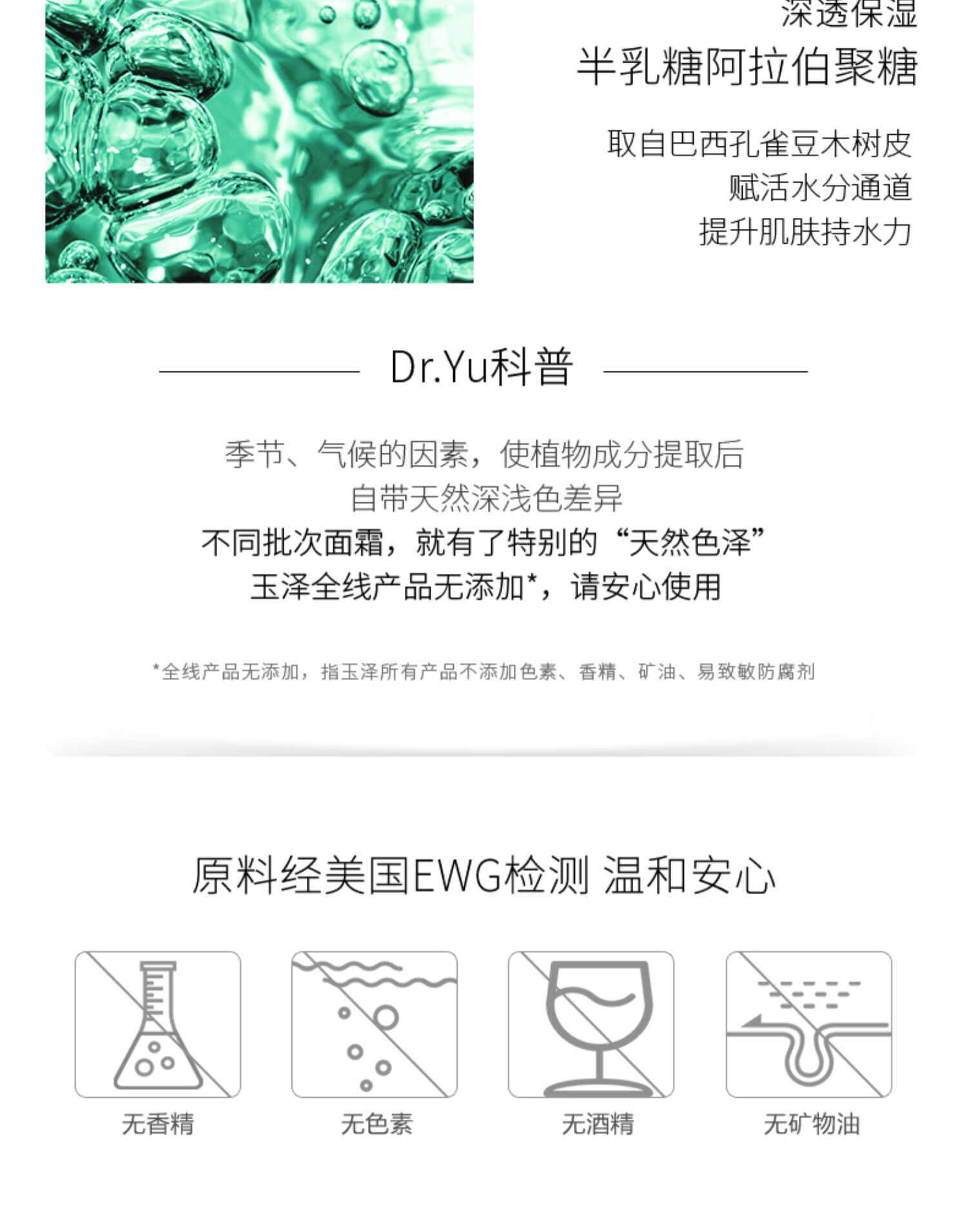 深透保湿
半乳糖阿拉伯聚糖

取自巴西孔雀豆木树皮
赋活水分通道
提升肌肤持水力

Dr.Yu科普

季节、气候的因素，使植物成分提取后
自带天然深浅色差异
不同批次面霜，就有了特别的“天然色泽”
玉泽全线产品无添加*，请安心使用

*全线产品无添加，指玉泽所有产品不添加色素、香精、矿油、易致敏防腐剂

原料经美国EWG检测 温和安心

无香精

无色素

无酒精

无矿物油